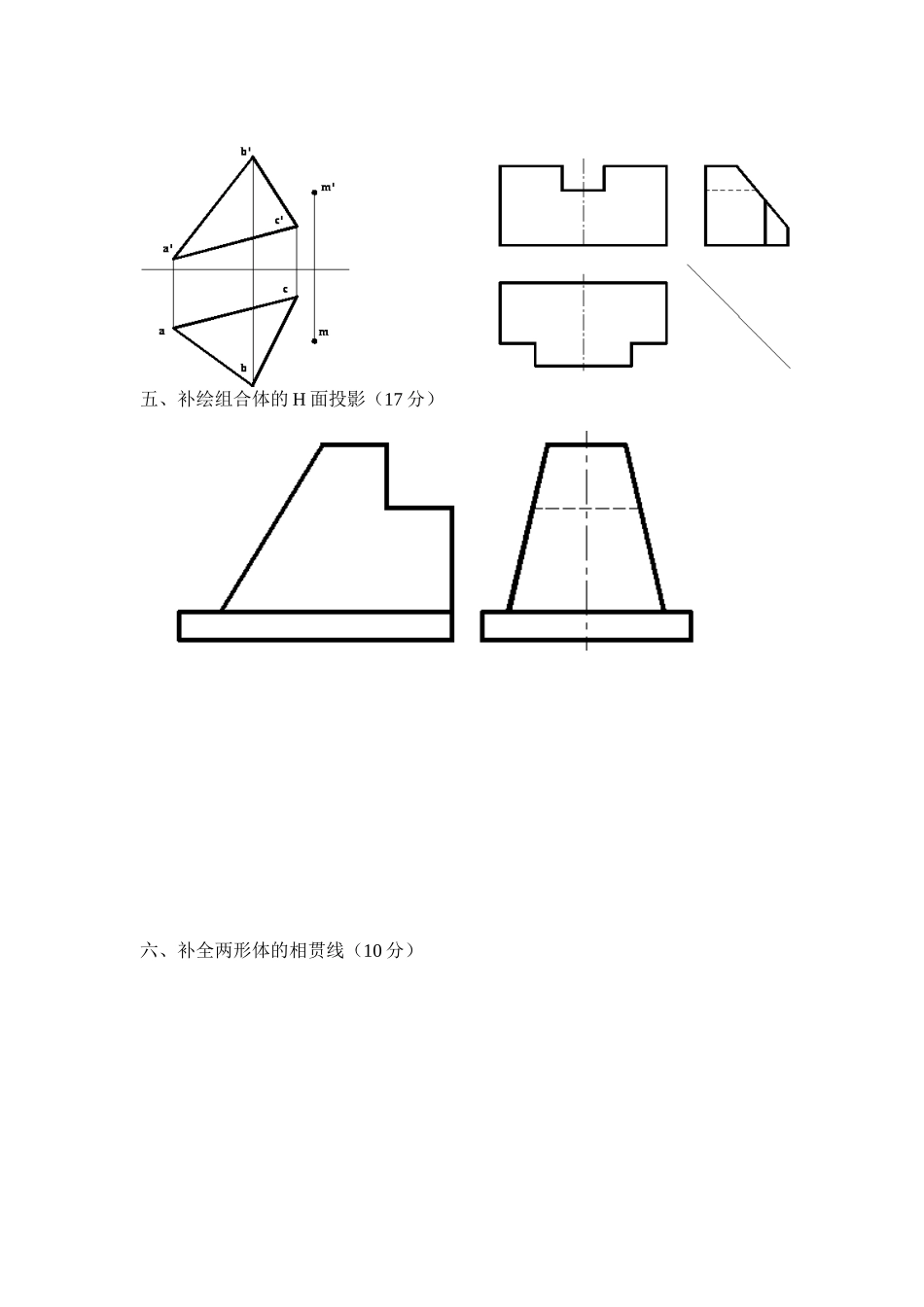 b'
m'
c'
a'
c
a
m
b

五、补绘组合体的 H 面投影（17 分）

六、补全两形体的相贯线（10 分）